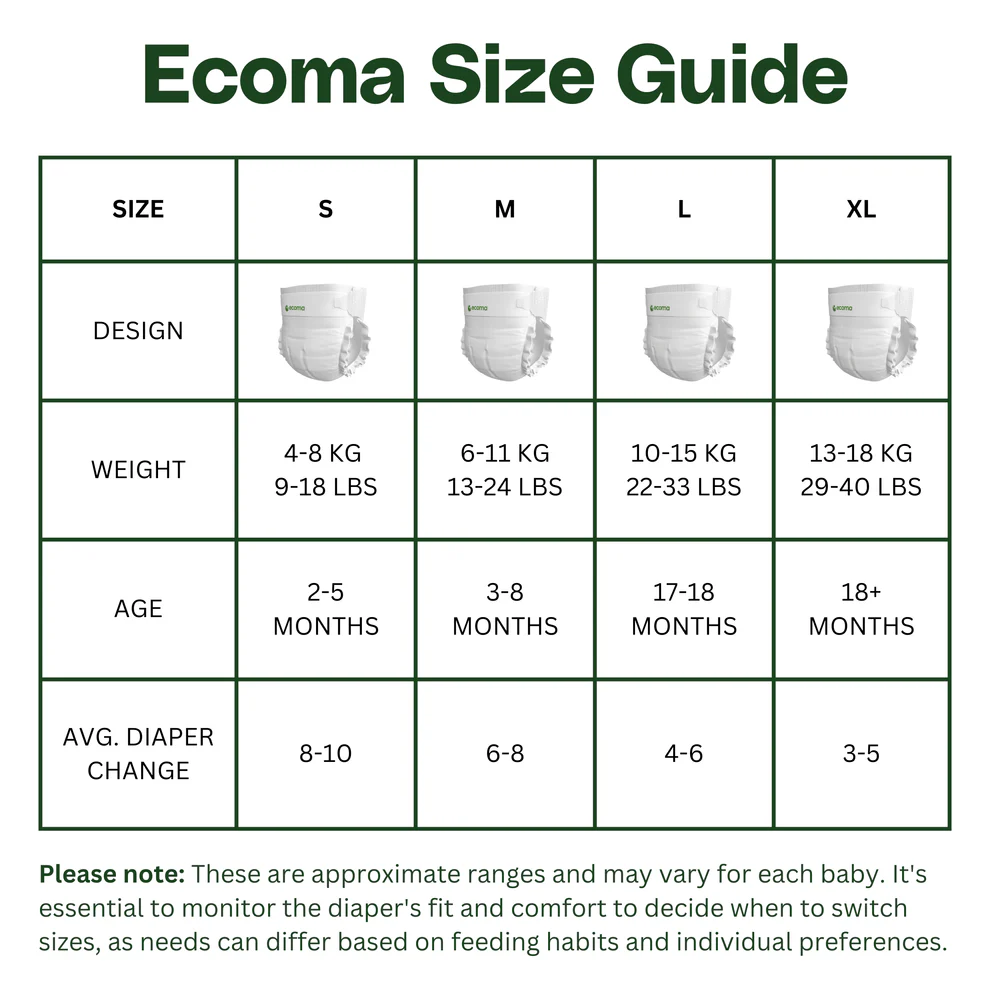 Ecoma Size Guide

| SIZE | S | M | L | XL |
|---|---|---|---|---|
| DESIGN | ecoma | ecoma | ecoma | ecoma |
| WEIGHT | 4-8 KG 9-18 LBS | 6-11 KG 13-24 LBS | 10-15 KG 22-33 LBS | 13-18 KG 29-40 LBS |
| AGE | 2-5 MONTHS | 3-8 MONTHS | 17-18 MONTHS | 18+ MONTHS |
| AVG. DIAPER CHANGE | 8-10 | 6-8 | 4-6 | 3-5 |

Please note: These are approximate ranges and may vary for each baby. It's essential to monitor the diaper's fit and comfort to decide when to switch sizes, as needs can differ based on feeding habits and individual preferences.